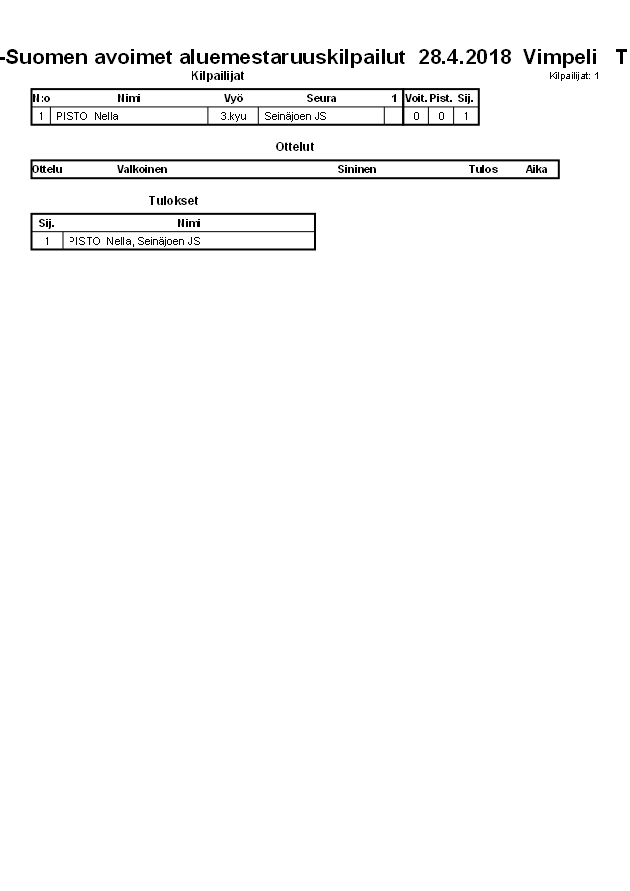 -Suomen avoimet aluemestaruuskilpailut 28.4.2018 Vimpeli T

Kilpailijat

Kilpailijat: 1

| N:o | Nimi | Vyö | Seura | 1 | Voit. | Pist. | Sij. |
|---|---|---|---|---|---|---|---|
| 1 | PISTO Nella | 3.kyu | Seinäjoen JS | | 0 | 0 | 1 |

Ottelut

| Ottelu | Valkoinen | Sininen | Tulos | Aika |
|---|---|---|---|---|

Tulokset

| Sij. | Nimi |
|---|---|
| 1 | PISTO Nella, Seinäjoen JS |